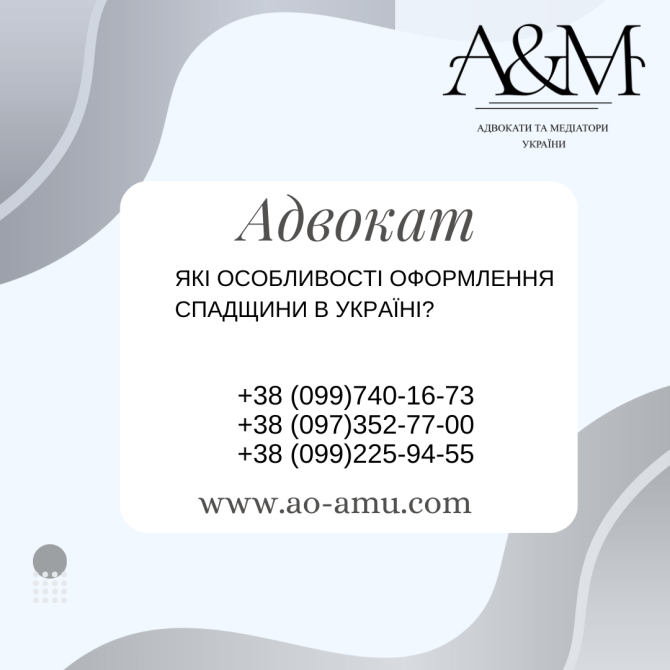 A&M

АДВОКАТИ ТА МЕДІАТОРИ УКРАЇНИ

Адвокат

ЯКІ ОСОБЛИВОСТІ ОФОРМЛЕННЯ СПАДЩИНИ В УКРАЇНІ?

+38 (099)740-16-73
+38 (097)352-77-00
+38 (099)225-94-55

www.ao-amu.com